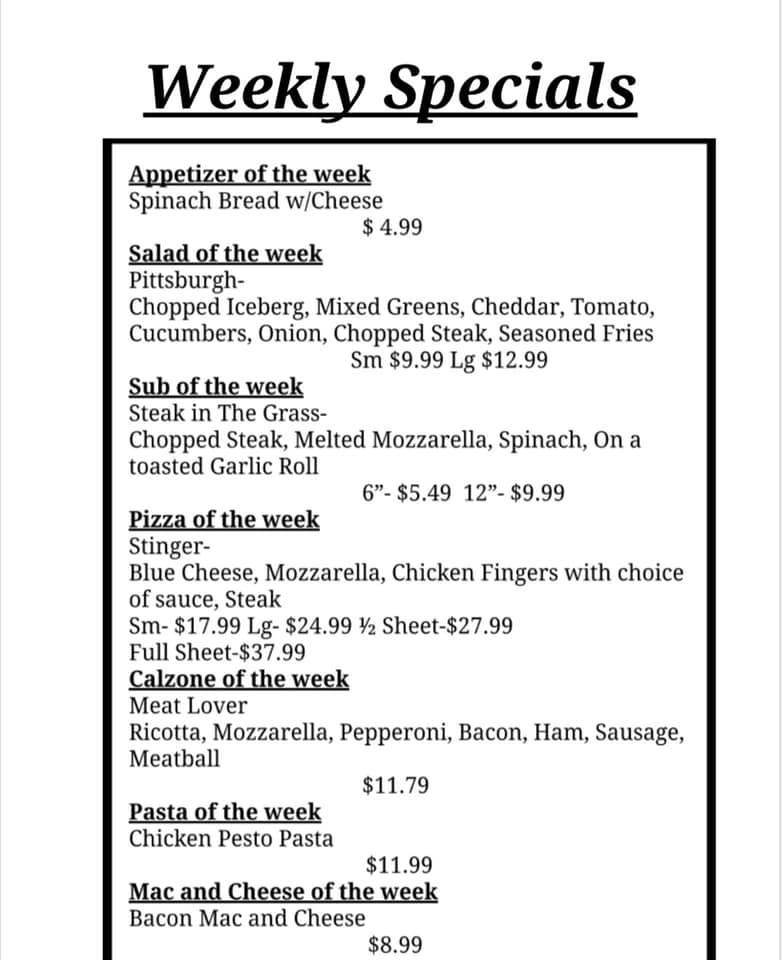 Weekly Specials

Appetizer of the week
Spinach Bread w/Cheese
$ 4.99

Salad of the week
Pittsburgh-
Chopped Iceberg, Mixed Greens, Cheddar, Tomato, Cucumbers, Onion, Chopped Steak, Seasoned Fries
Sm $9.99 Lg $12.99

Sub of the week
Steak in The Grass-
Chopped Steak, Melted Mozzarella, Spinach, On a toasted Garlic Roll
6”- $5.49 12”- $9.99

Pizza of the week
Stinger-
Blue Cheese, Mozzarella, Chicken Fingers with choice of sauce, Steak
Sm- $17.99 Lg- $24.99 ½ Sheet-$27.99
Full Sheet-$37.99

Calzone of the week
Meat Lover
Ricotta, Mozzarella, Pepperoni, Bacon, Ham, Sausage, Meatball
$11.79

Pasta of the week
Chicken Pesto Pasta
$11.99

Mac and Cheese of the week
Bacon Mac and Cheese
$8.99